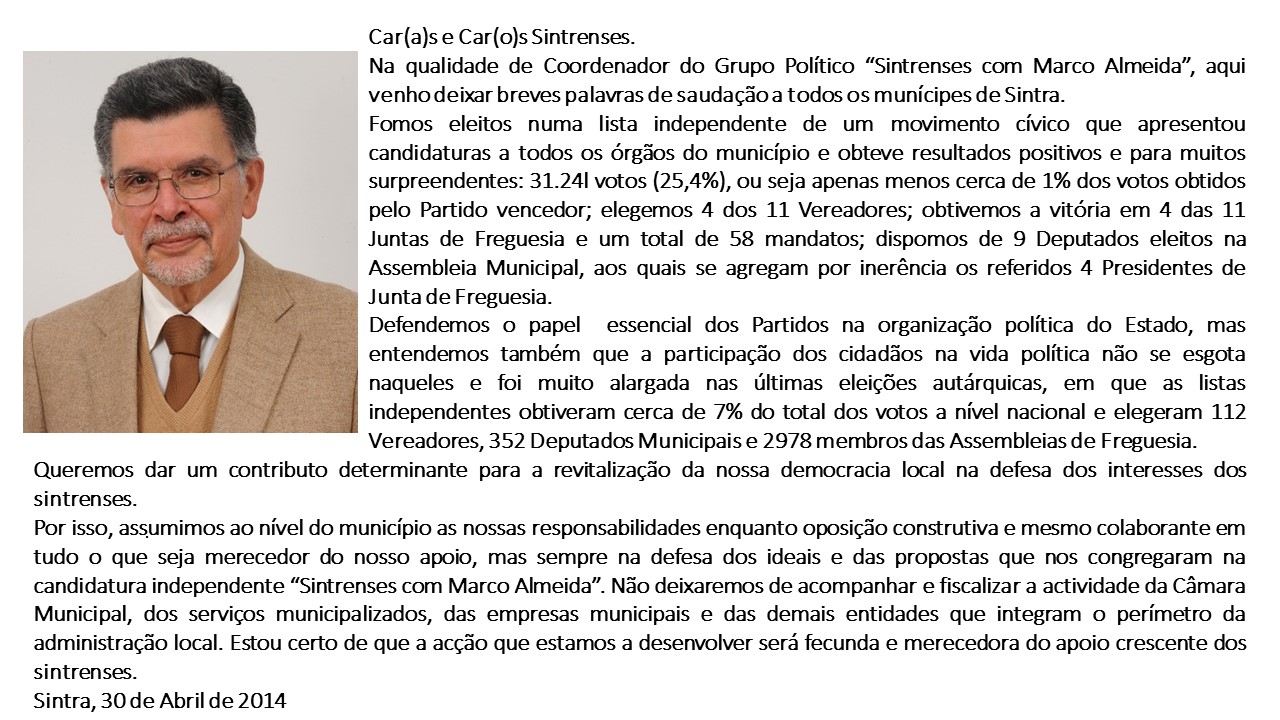 Car(a)s e Car(o)s Sintrenses.
Na qualidade de Coordenador do Grupo Político “Sintrenses com Marco Almeida”, aqui venho deixar breves palavras de saudação a todos os munícipes de Sintra.
Fomos eleitos numa lista independente de um movimento cívico que apresentou candidaturas a todos os órgãos do município e obteve resultados positivos e para muitos surpreendentes: 31.24l votos (25,4%), ou seja apenas menos cerca de 1% dos votos obtidos pelo Partido vencedor; elegemos 4 dos 11 Vereadores; obtivemos a vitória em 4 das 11 Juntas de Freguesia e um total de 58 mandatos; dispomos de 9 Deputados eleitos na Assembleia Municipal, aos quais se agregam por inerência os referidos 4 Presidentes de Junta de Freguesia.
Defendemos o papel essencial dos Partidos na organização política do Estado, mas entendemos também que a participação dos cidadãos na vida política não se esgota naqueles e foi muito alargada nas últimas eleições autárquicas, em que as listas independentes obtiveram cerca de 7% do total dos votos a nível nacional e elegeram 112 Vereadores, 352 Deputados Municipais e 2978 membros das Assembleias de Freguesia.
Queremos dar um contributo determinante para a revitalização da nossa democracia local na defesa dos interesses dos sintrenses.
Por isso, assumimos ao nível do município as nossas responsabilidades enquanto oposição construtiva e mesmo colaborante em tudo o que seja merecedor do nosso apoio, mas sempre na defesa dos ideais e das propostas que nos congregaram na candidatura independente “Sintrenses com Marco Almeida”. Não deixaremos de acompanhar e fiscalizar a actividade da Câmara Municipal, dos serviços municipalizados, das empresas municipais e das demais entidades que integram o perímetro da administração local. Estou certo de que a acção que estamos a desenvolver será fecunda e merecedora do apoio crescente dos sintrenses.
Sintra, 30 de Abril de 2014